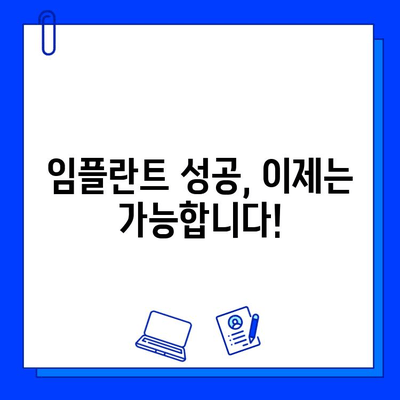 임플란트 성공, 이제는 가능합니다!